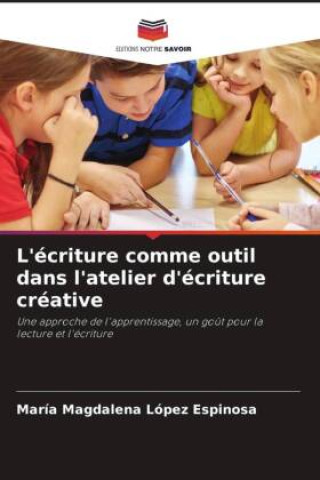 EDITIONS NOTRE SAVOIR

L'écriture comme outil dans l'atelier d'écriture créative

Une approche de l'apprentissage, un goût pour la lecture et l'écriture

María Magdalena López Espinosa